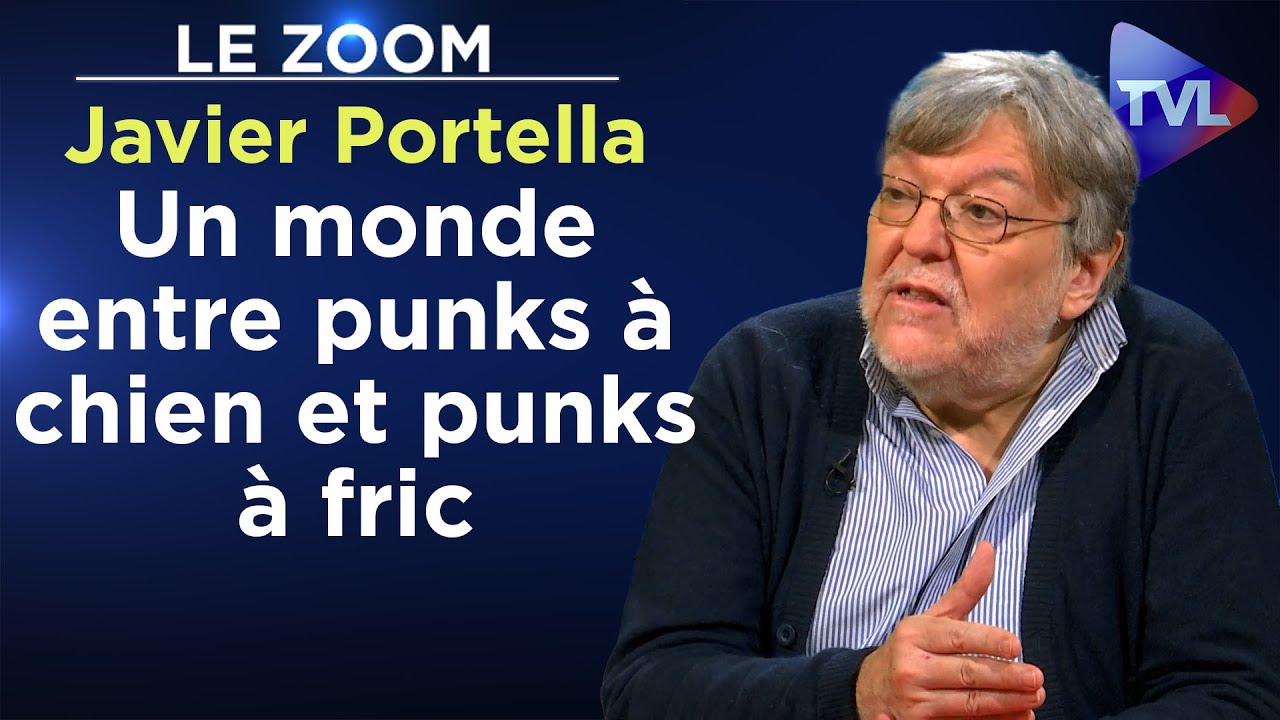 LE ZOOM

Javier Portella

Un monde entre punks à chien et punks à fric

TVL